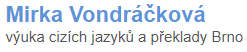 Mirka Vondráčková
výuka cizích jazyků a překlady Brno